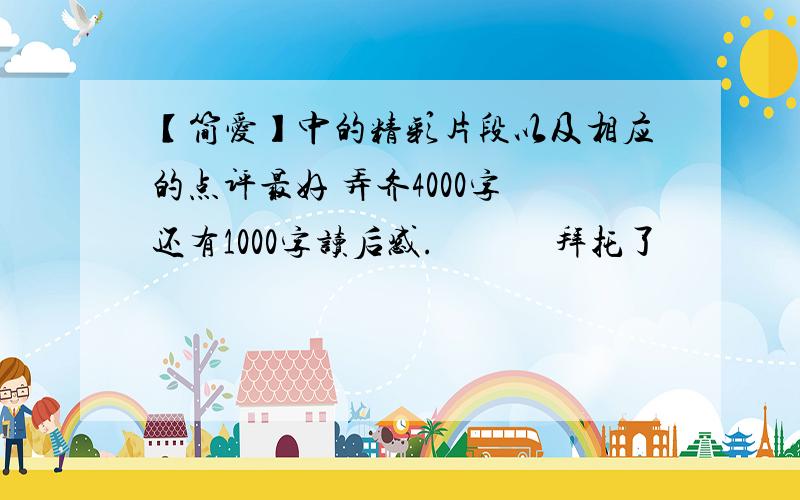 【简爱】中的精彩片段以及相应的点评最好 弄齐4000字 还有1000字读后感.　　　　拜托了